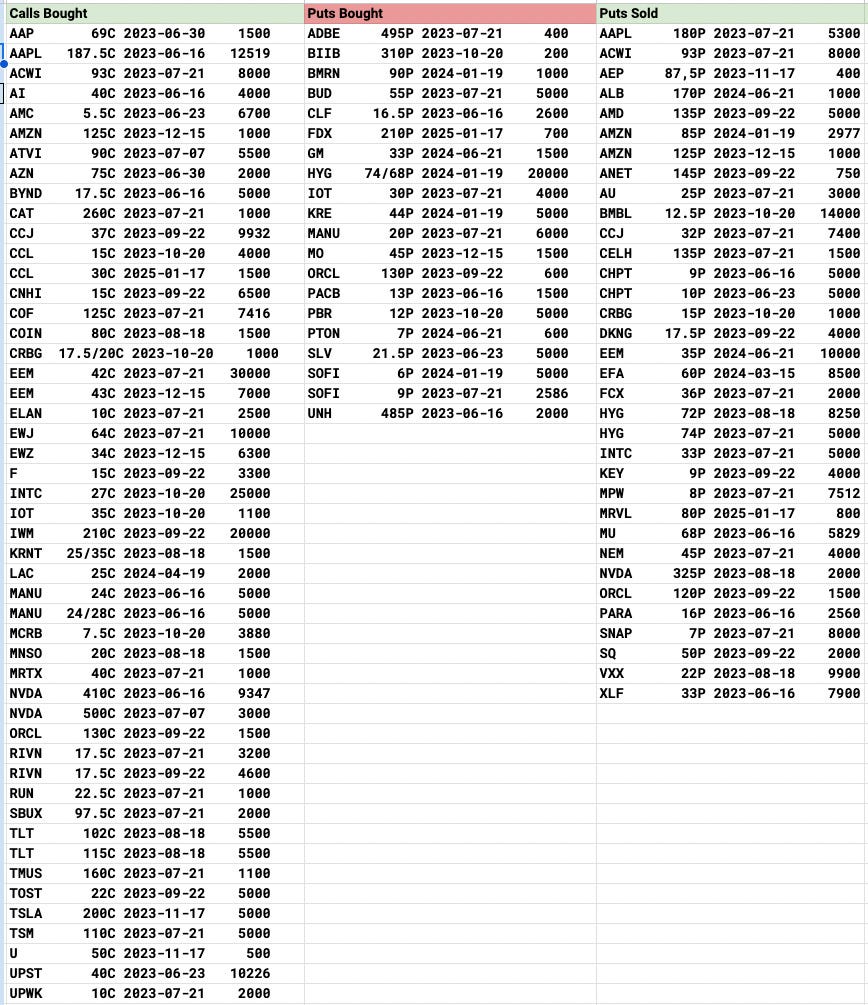 Calls Bought

| | | | |
|---|---|---|---|
| AAP | 69C | 2023-06-30 | 1500 |
| AAPL | 187.5C | 2023-06-16 | 12519 |
| ACWI | 93C | 2023-07-21 | 8000 |
| AI | 40C | 2023-06-16 | 4000 |
| AMC | 5.5C | 2023-06-23 | 6700 |
| AMZN | 125C | 2023-12-15 | 1000 |
| ATVI | 90C | 2023-07-07 | 5500 |
| AZN | 75C | 2023-06-30 | 2000 |
| BYND | 17.5C | 2023-06-16 | 5000 |
| CAT | 260C | 2023-07-21 | 1000 |
| CCJ | 37C | 2023-09-22 | 9932 |
| CCL | 15C | 2023-10-20 | 4000 |
| CCL | 30C | 2025-01-17 | 1500 |
| CNHI | 15C | 2023-09-22 | 6500 |
| COF | 125C | 2023-07-21 | 7416 |
| COIN | 80C | 2023-08-18 | 1500 |
| CRBG | 17.5/20C | 2023-10-20 | 1000 |
| EEM | 42C | 2023-07-21 | 30000 |
| EEM | 43C | 2023-12-15 | 7000 |
| ELAN | 10C | 2023-07-21 | 2500 |
| EWJ | 64C | 2023-07-21 | 10000 |
| EWZ | 34C | 2023-12-15 | 6300 |
| F | 15C | 2023-09-22 | 3300 |
| INTC | 27C | 2023-10-20 | 25000 |
| IOT | 35C | 2023-10-20 | 1100 |
| IWM | 210C | 2023-09-22 | 20000 |
| KRNT | 25/35C | 2023-08-18 | 1500 |
| LAC | 25C | 2024-04-19 | 2000 |
| MANU | 24C | 2023-06-16 | 5000 |
| MANU | 24/28C | 2023-06-16 | 5000 |
| MCRB | 7.5C | 2023-10-20 | 3880 |
| MNSO | 20C | 2023-08-18 | 1500 |
| MRTX | 40C | 2023-07-21 | 1000 |
| NVDA | 410C | 2023-06-16 | 9347 |
| NVDA | 500C | 2023-07-07 | 3000 |
| ORCL | 130C | 2023-09-22 | 1500 |
| RIVN | 17.5C | 2023-07-21 | 3200 |
| RIVN | 17.5C | 2023-09-22 | 4600 |
| RUN | 22.5C | 2023-07-21 | 1000 |
| SBUX | 97.5C | 2023-07-21 | 2000 |
| TLT | 102C | 2023-08-18 | 5500 |
| TLT | 115C | 2023-08-18 | 5500 |
| TMUS | 160C | 2023-07-21 | 1100 |
| TOST | 22C | 2023-09-22 | 5000 |
| TSLA | 200C | 2023-11-17 | 5000 |
| TSM | 110C | 2023-07-21 | 5000 |
| U | 50C | 2023-11-17 | 500 |
| UPST | 40C | 2023-06-23 | 10226 |
| UPWK | 10C | 2023-07-21 | 2000 |

Puts Bought

| | | | |
|---|---|---|---|
| ADBE | 495P | 2023-07-21 | 400 |
| BIIB | 310P | 2023-10-20 | 200 |
| BMRN | 90P | 2024-01-19 | 1000 |
| BUD | 55P | 2023-07-21 | 5000 |
| CLF | 16.5P | 2023-06-16 | 2600 |
| FDX | 210P | 2025-01-17 | 700 |
| GM | 33P | 2024-06-21 | 1500 |
| HYG | 74/68P | 2024-01-19 | 20000 |
| IOT | 30P | 2023-07-21 | 4000 |
| KRE | 44P | 2024-01-19 | 5000 |
| MANU | 20P | 2023-07-21 | 6000 |
| MO | 45P | 2023-12-15 | 1500 |
| ORCL | 130P | 2023-09-22 | 600 |
| PACB | 13P | 2023-06-16 | 1500 |
| PBR | 12P | 2023-10-20 | 5000 |
| PTON | 7P | 2024-06-21 | 600 |
| SLV | 21.5P | 2023-06-23 | 5000 |
| SOFI | 6P | 2024-01-19 | 5000 |
| SOFI | 9P | 2023-07-21 | 2586 |
| UNH | 485P | 2023-06-16 | 2000 |

Puts Sold

| | | | |
|---|---|---|---|
| AAPL | 180P | 2023-07-21 | 5300 |
| ACWI | 93P | 2023-07-21 | 8000 |
| AEP | 87,5P | 2023-11-17 | 400 |
| ALB | 170P | 2024-06-21 | 1000 |
| AMD | 135P | 2023-09-22 | 5000 |
| AMZN | 85P | 2024-01-19 | 2977 |
| AMZN | 125P | 2023-12-15 | 1000 |
| ANET | 145P | 2023-09-22 | 750 |
| AU | 25P | 2023-07-21 | 3000 |
| BMBL | 12.5P | 2023-10-20 | 14000 |
| CCJ | 32P | 2023-07-21 | 7400 |
| CELH | 135P | 2023-07-21 | 1500 |
| CHPT | 9P | 2023-06-16 | 5000 |
| CHPT | 10P | 2023-06-23 | 5000 |
| CRBG | 15P | 2023-10-20 | 1000 |
| DKNG | 17.5P | 2023-09-22 | 4000 |
| EEM | 35P | 2024-06-21 | 10000 |
| EFA | 60P | 2024-03-15 | 8500 |
| FCX | 36P | 2023-07-21 | 2000 |
| HYG | 72P | 2023-08-18 | 8250 |
| HYG | 74P | 2023-07-21 | 5000 |
| INTC | 33P | 2023-07-21 | 5000 |
| KEY | 9P | 2023-09-22 | 4000 |
| MPW | 8P | 2023-07-21 | 7512 |
| MRVL | 80P | 2025-01-17 | 800 |
| MU | 68P | 2023-06-16 | 5829 |
| NEM | 45P | 2023-07-21 | 4000 |
| NVDA | 325P | 2023-08-18 | 2000 |
| ORCL | 120P | 2023-09-22 | 1500 |
| PARA | 16P | 2023-06-16 | 2560 |
| SNAP | 7P | 2023-07-21 | 8000 |
| SQ | 50P | 2023-09-22 | 2000 |
| VXX | 22P | 2023-08-18 | 9900 |
| XLF | 33P | 2023-06-16 | 7900 |